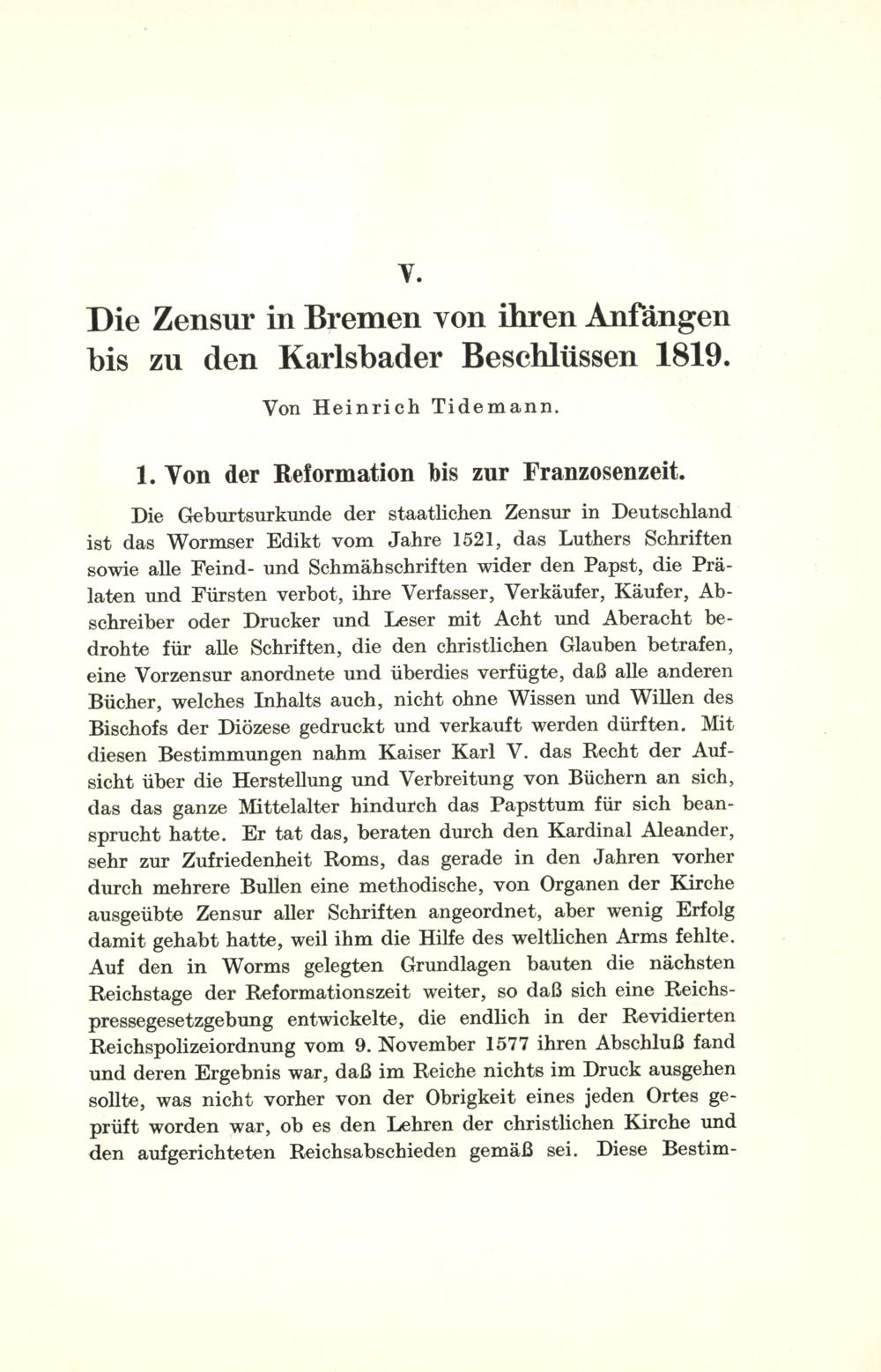 V.

Die Zensur in Bremen von ihren Anfängen bis zu den Karlsbader Beschlüssen 1819.

Von Heinrich Tidemann.

1. Von der Reformation bis zur Franzosenzeit.

Die Geburtsurkunde der staatlichen Zensur in Deutschland ist das Wormser Edikt vom Jahre 1521, das Luthers Schriften sowie alle Feind- und Schmähschriften wider den Papst, die Prälaten und Fürsten verbot, ihre Verfasser, Verkäufer, Käufer, Abschreiber oder Drucker und Leser mit Acht und Aberacht bedrohte für alle Schriften, die den christlichen Glauben betrafen, eine Vorzensur anordnete und überdies verfügte, daß alle anderen Bücher, welches Inhalts auch, nicht ohne Wissen und Willen des Bischofs der Diözese gedruckt und verkauft werden dürften. Mit diesen Bestimmungen nahm Kaiser Karl V. das Recht der Aufsicht über die Herstellung und Verbreitung von Büchern an sich, das das ganze Mittelalter hindurch das Papsttum für sich beansprucht hatte. Er tat das, beraten durch den Kardinal Aleander, sehr zur Zufriedenheit Roms, das gerade in den Jahren vorher durch mehrere Bullen eine methodische, von Organen der Kirche ausgeübte Zensur aller Schriften angeordnet, aber wenig Erfolg damit gehabt hatte, weil ihm die Hilfe des weltlichen Arms fehlte. Auf den in Worms gelegten Grundlagen bauten die nächsten Reichstage der Reformationszeit weiter, so daß sich eine Reichspressegesetzgebung entwickelte, die endlich in der Revidierten Reichspolizeiordnung vom 9. November 1577 ihren Abschluß fand und deren Ergebnis war, daß im Reiche nichts im Druck ausgehen sollte, was nicht vorher von der Obrigkeit eines jeden Ortes geprüft worden war, ob es den Lehren der christlichen Kirche und den aufgerichteten Reichsabschieden gemäß sei. Diese Bestim-